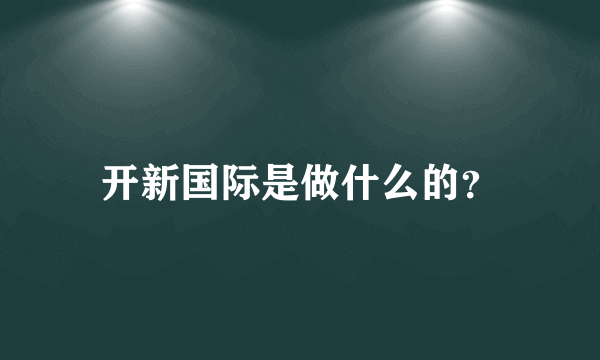 开新国际是做什么的？